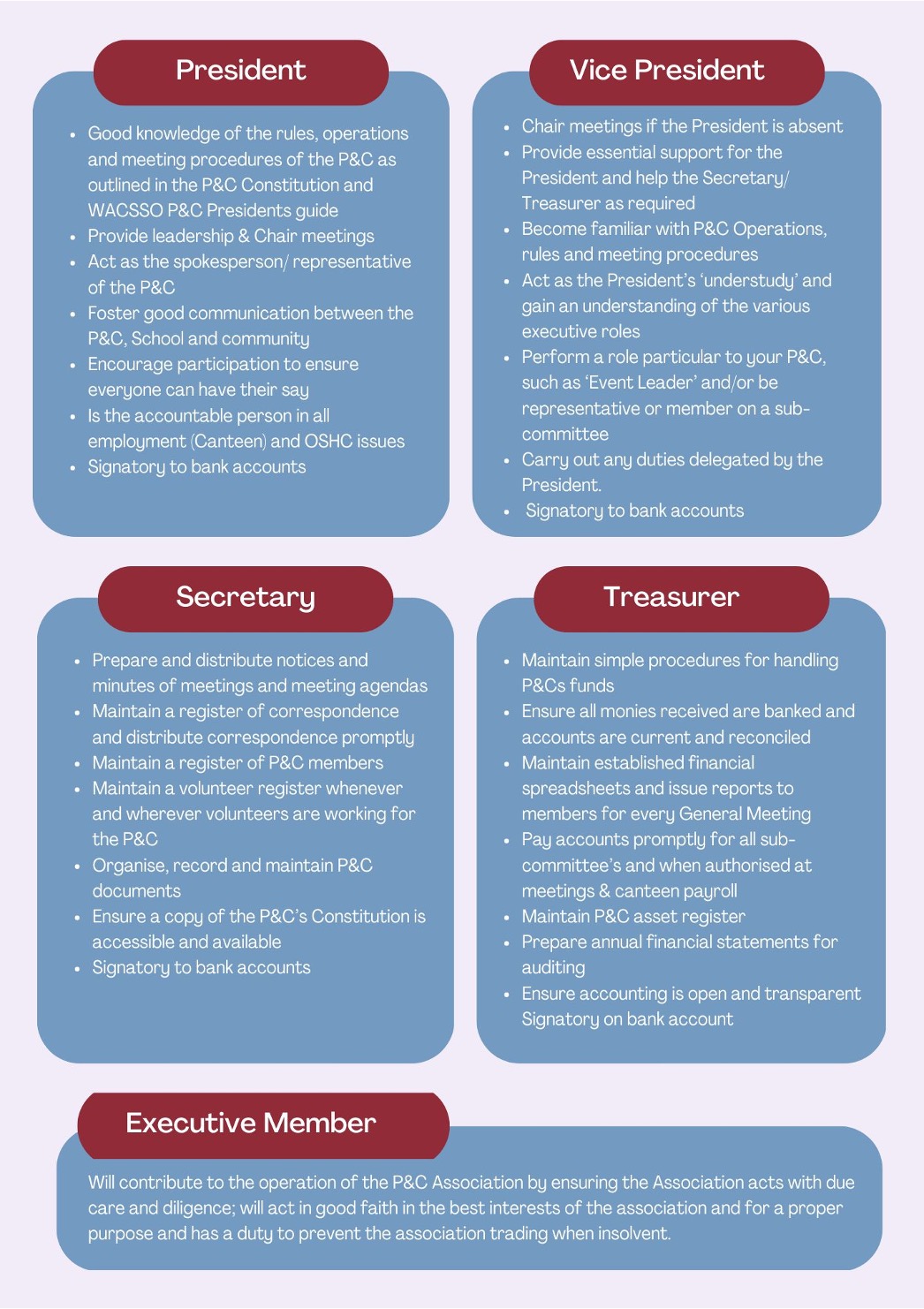 President

• Good knowledge of the rules, operations and meeting procedures of the P&C as outlined in the P&C Constitution and WACSSO P&C Presidents guide
• Provide leadership & Chair meetings
• Act as the spokesperson/ representative of the P&C
• Foster good communication between the P&C, School and community
• Encourage participation to ensure everyone can have their say
• Is the accountable person in all employment (Canteen) and OSHC issues
• Signatory to bank accounts

Vice President

• Chair meetings if the President is absent
• Provide essential support for the President and help the Secretary/ Treasurer as required
• Become familiar with P&C Operations, rules and meeting procedures
• Act as the President's 'understudy' and gain an understanding of the various executive roles
• Perform a role particular to your P&C, such as 'Event Leader' and/or be representative or member on a sub-committee
• Carry out any duties delegated by the President.
• Signatory to bank accounts

Secretary

• Prepare and distribute notices and minutes of meetings and meeting agendas
• Maintain a register of correspondence and distribute correspondence promptly
• Maintain a register of P&C members
• Maintain a volunteer register whenever and wherever volunteers are working for the P&C
• Organise, record and maintain P&C documents
• Ensure a copy of the P&C's Constitution is accessible and available
• Signatory to bank accounts

Treasurer

• Maintain simple procedures for handling P&Cs funds
• Ensure all monies received are banked and accounts are current and reconciled
• Maintain established financial spreadsheets and issue reports to members for every General Meeting
• Pay accounts promptly for all sub-committee's and when authorised at meetings & canteen payroll
• Maintain P&C asset register
• Prepare annual financial statements for auditing
• Ensure accounting is open and transparent Signatory on bank account

Executive Member

Will contribute to the operation of the P&C Association by ensuring the Association acts with due care and diligence; will act in good faith in the best interests of the association and for a proper purpose and has a duty to prevent the association trading when insolvent.